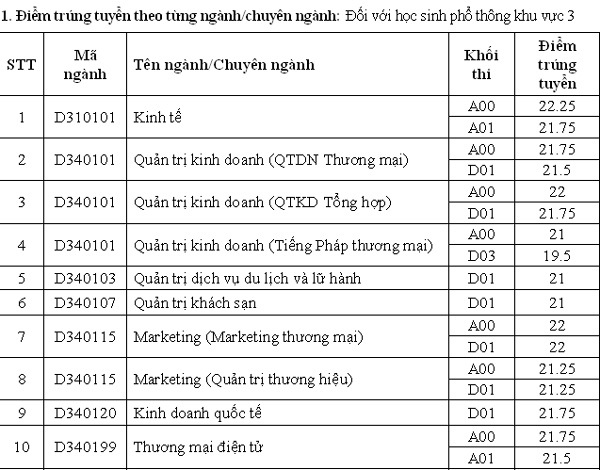 1. Điểm trúng tuyển theo từng ngành/chuyên ngành: Đối với học sinh phổ thông khu vực 3

| STT | Mã ngành | Tên ngành/Chuyên ngành | Khối thi | Điểm trúng tuyển |
|---|---|---|---|---|
| 1 | D310101 | Kinh tế | A00 | 22.25 |
| | | | A01 | 21.75 |
| 2 | D340101 | Quản trị kinh doanh (QTDN Thương mại) | A00 | 21.75 |
| | | | D01 | 21.5 |
| 3 | D340101 | Quản trị kinh doanh (QTKD Tổng hợp) | A00 | 22 |
| | | | D01 | 21.75 |
| 4 | D340101 | Quản trị kinh doanh (Tiếng Pháp thương mại) | A00 | 21 |
| | | | D03 | 19.5 |
| 5 | D340103 | Quản trị dịch vụ du lịch và lữ hành | D01 | 21 |
| 6 | D340107 | Quản trị khách sạn | D01 | 21 |
| 7 | D340115 | Marketing (Marketing thương mại) | A00 | 22 |
| | | | D01 | 22 |
| 8 | D340115 | Marketing (Quản trị thương hiệu) | A00 | 21.25 |
| | | | D01 | 21.25 |
| 9 | D340120 | Kinh doanh quốc tế | D01 | 21.75 |
| 10 | D340199 | Thương mại điện tử | A00 | 21.75 |
| | | | A01 | 21.5 |